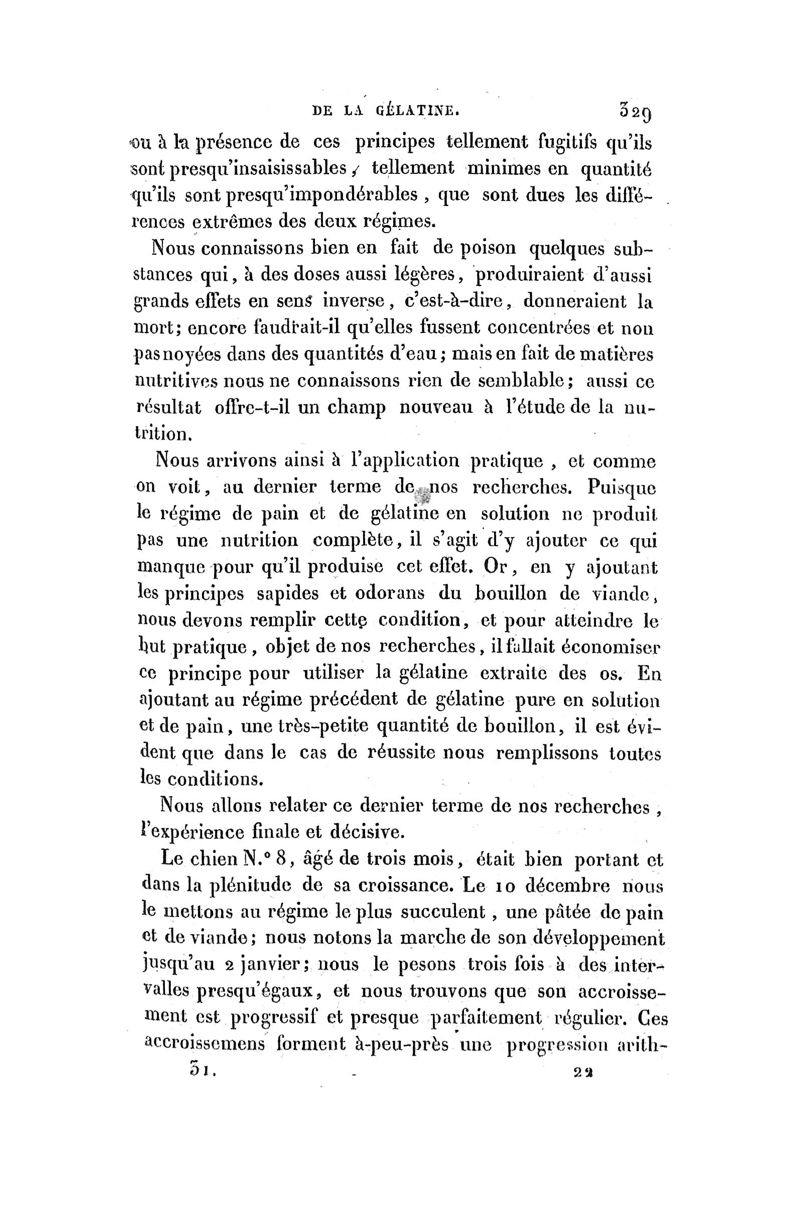 DE LA GÉLATINE. 329

ou à la présence de ces principes tellement fugitifs qu'ils sont presqu'insaisissables, tellement minimes en quantité qu'ils sont presqu'impondérables, que sont dues les différences extrêmes des deux régimes.

Nous connaissons bien en fait de poison quelques substances qui, à des doses aussi légères, produiraient d'aussi grands effets en sens inverse, c'est-à-dire, donneraient la mort; encore faudrait-il qu'elles fussent concentrées et non pas noyées dans des quantités d'eau; mais en fait de matières nutritives nous ne connaissons rien de semblable; aussi ce résultat offre-t-il un champ nouveau à l'étude de la nutrition.

Nous arrivons ainsi à l'application pratique, et comme on voit, au dernier terme de nos recherches. Puisque le régime de pain et de gélatine en solution ne produit pas une nutrition complète, il s'agit d'y ajouter ce qui manque pour qu'il produise cet effet. Or, en y ajoutant les principes sapides et odorans du bouillon de viande, nous devons remplir cette condition, et pour atteindre le but pratique, objet de nos recherches, il fallait économiser ce principe pour utiliser la gélatine extraite des os. En ajoutant au régime précédent de gélatine pure en solution et de pain, une très-petite quantité de bouillon, il est évident que dans le cas de réussite nous remplissons toutes les conditions.

Nous allons relater ce dernier terme de nos recherches, l'expérience finale et décisive.

Le chien N.° 8, âgé de trois mois, était bien portant et dans la plénitude de sa croissance. Le 10 décembre nous le mettons au régime le plus succulent, une pâtée de pain et de viande; nous notons la marche de son développement jusqu'au 2 janvier; nous le pesons trois fois à des intervalles presqu'égaux, et nous trouvons que son accroissement est progressif et presque parfaitement régulier. Ces accroissemens forment à-peu-près une progression arith-

31. 22